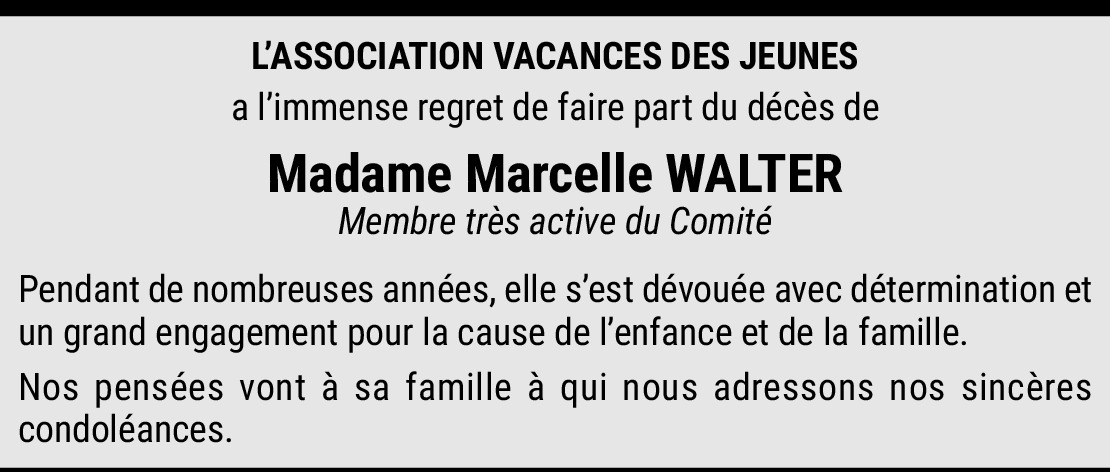 L'ASSOCIATION VACANCES DES JEUNES

a l'immense regret de faire part du décès de

Madame Marcelle WALTER

Membre très active du Comité

Pendant de nombreuses années, elle s'est dévouée avec détermination et un grand engagement pour la cause de l'enfance et de la famille.

Nos pensées vont à sa famille à qui nous adressons nos sincères condoléances.